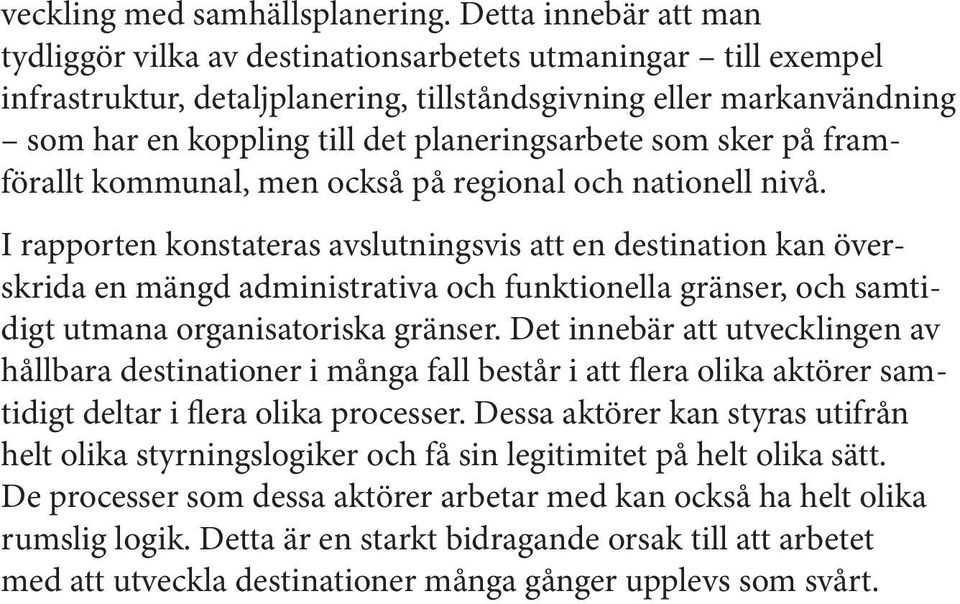 veckling med samhällsplanering. Detta innebär att man tydliggör vilka av destinationsarbetets utmaningar – till exempel infrastruktur, detaljplanering, tillståndsgivning eller markanvändning – som har en koppling till det planeringsarbete som sker på framförallt kommunal, men också på regional och nationell nivå.

I rapporten konstateras avslutningsvis att en destination kan överskrida en mängd administrativa och funktionella gränser, och samtidigt utmana organisatoriska gränser. Det innebär att utvecklingen av hållbara destinationer i många fall består i att flera olika aktörer samtidigt deltar i flera olika processer. Dessa aktörer kan styras utifrån helt olika styrningslogiker och få sin legitimitet på helt olika sätt. De processer som dessa aktörer arbetar med kan också ha helt olika rumslig logik. Detta är en starkt bidragande orsak till att arbetet med att utveckla destinationer många gånger upplevs som svårt.